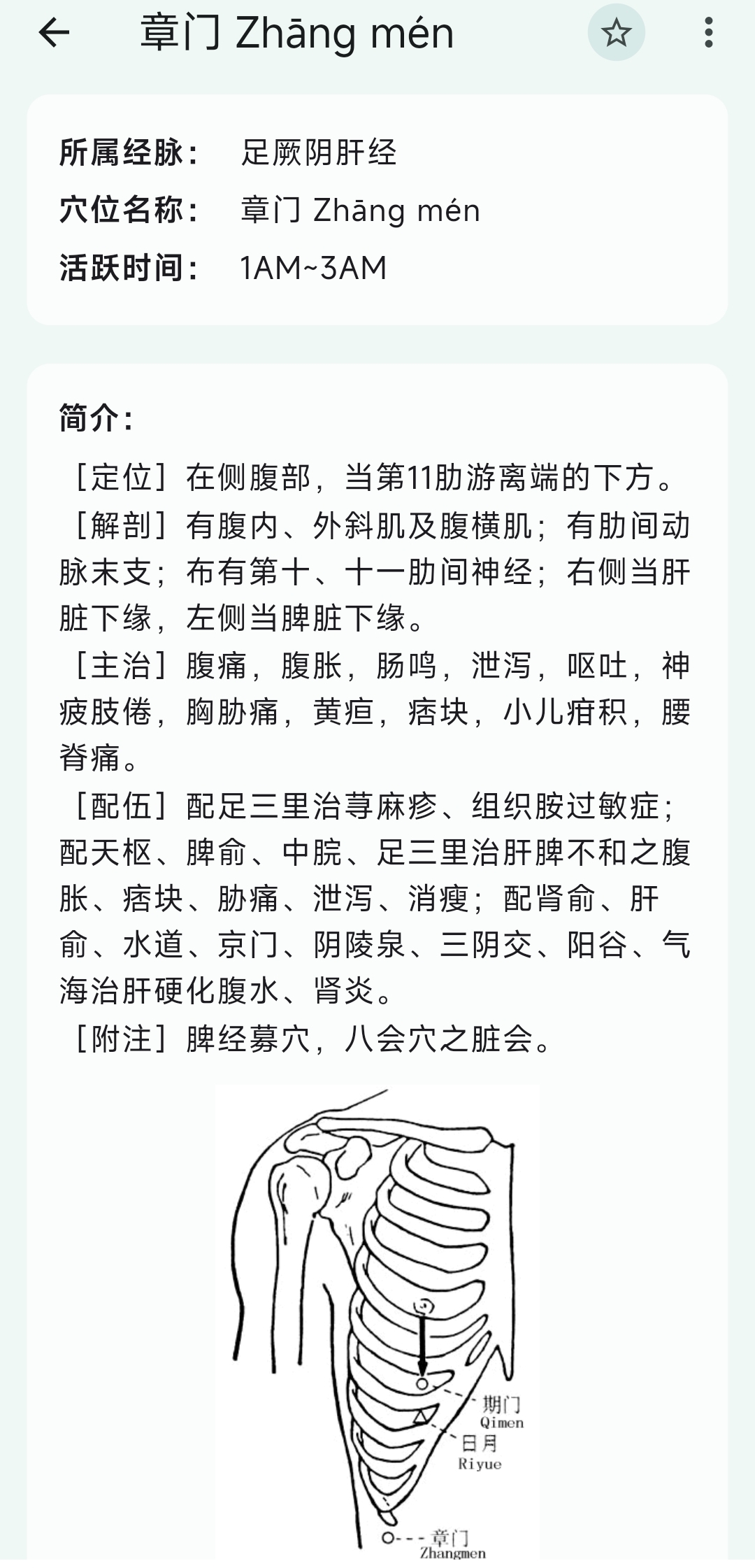 章门 Zhāng mén

所属经脉： 足厥阴肝经
穴位名称： 章门 Zhāng mén
活跃时间： 1AM~3AM

简介：

［定位］在侧腹部，当第11肋游离端的下方。
［解剖］有腹内、外斜肌及腹横肌；有肋间动脉末支；布有第十、十一肋间神经；右侧当肝脏下缘，左侧当脾脏下缘。
［主治］腹痛，腹胀，肠鸣，泄泻，呕吐，神疲肢倦，胸胁痛，黄疸，痞块，小儿疳积，腰脊痛。
［配伍］配足三里治荨麻疹、组织胺过敏症；配天枢、脾俞、中脘、足三里治肝脾不和之腹胀、痞块、胁痛、泄泻、消瘦；配肾俞、肝俞、水道、京门、阴陵泉、三阴交、阳谷、气海治肝硬化腹水、肾炎。
［附注］脾经募穴，八会穴之脏会。

期门
Qimen
日月
Riyue
章门
Zhangmen